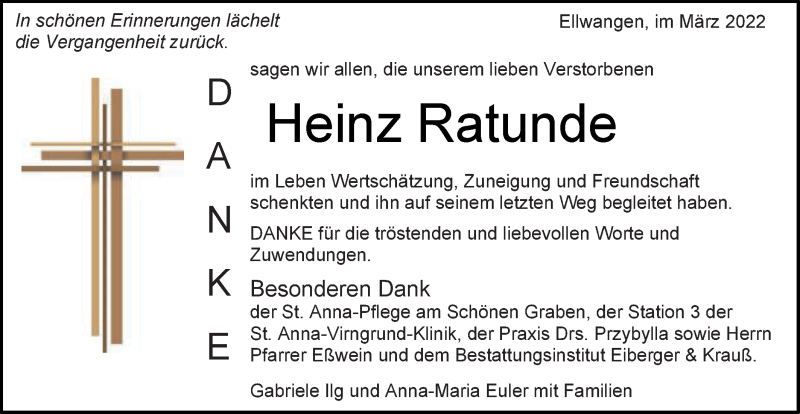 In schönen Erinnerungen lächelt die Vergangenheit zurück.

Ellwangen, im März 2022

D
A
N
K
E

sagen wir allen, die unserem lieben Verstorbenen

Heinz Ratunde

im Leben Wertschätzung, Zuneigung und Freundschaft schenkten und ihn auf seinem letzten Weg begleitet haben.

DANKE für die tröstenden und liebevollen Worte und Zuwendungen.

Besonderen Dank
der St. Anna-Pflege am Schönen Graben, der Station 3 der St. Anna-Virngrund-Klinik, der Praxis Drs. Przybylla sowie Herrn Pfarrer Eßwein und dem Bestattungsinstitut Eiberger & Krauß.

Gabriele Ilg und Anna-Maria Euler mit Familien